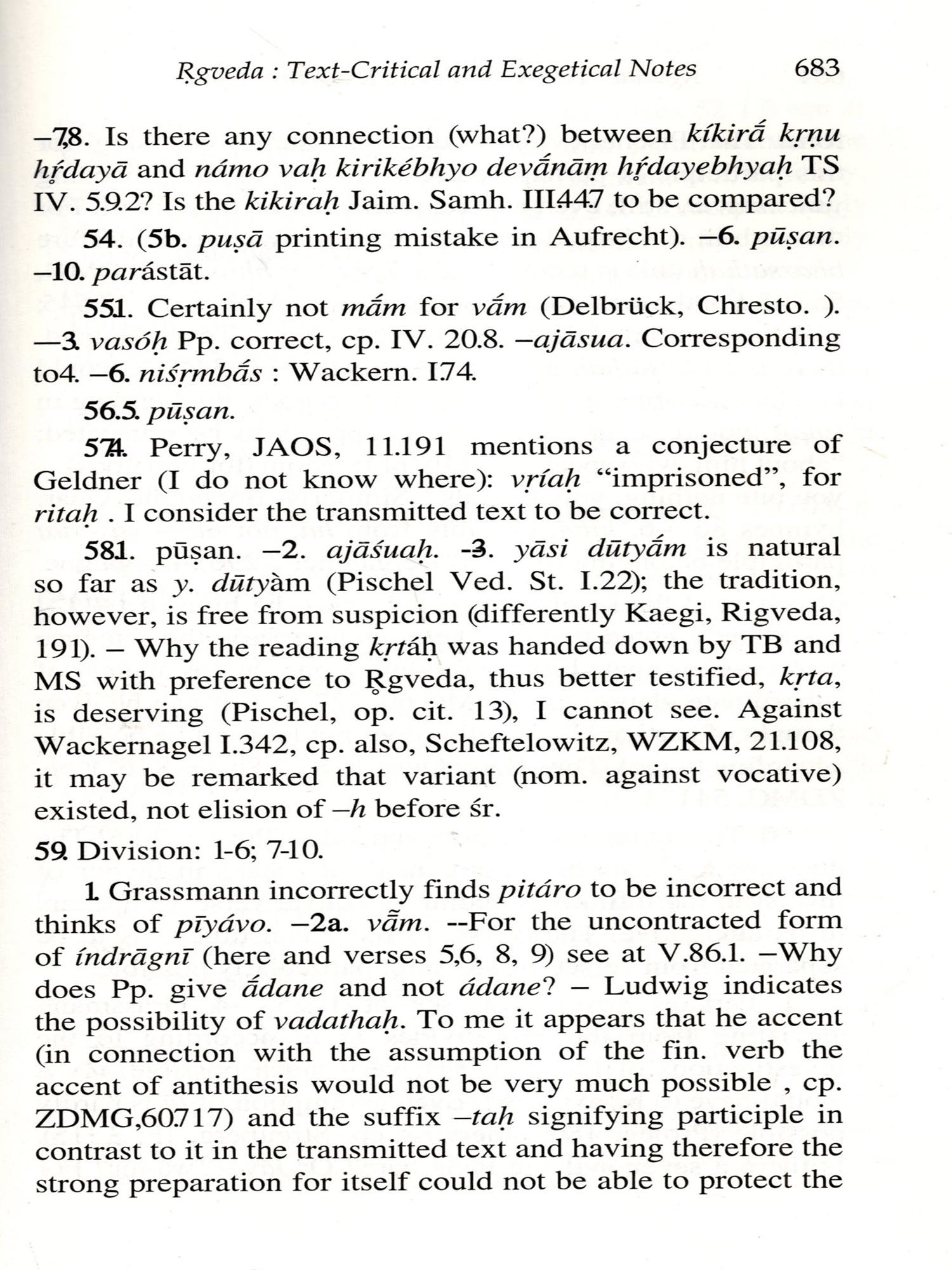 Ṛgveda : Text-Critical and Exegetical Notes 683

–7,8. Is there any connection (what?) between kíkirā́ kṛṇu hṛ́dayā and námo vaḥ kirikébhyo devā́nāṃ hṛ́dayebhyaḥ TS IV. 5.9.2? Is the kikiraḥ Jaim. Samh. III.44.7 to be compared?

54. (5b. puṣā printing mistake in Aufrecht). –6. pūṣan. –10. parástāt.

55.1. Certainly not mā́m for vā́m (Delbrück, Chresto. ). —3. vasóḥ Pp. correct, cp. IV. 20.8. –ajāsua. Corresponding to4. –6. niśṛmbā́s : Wackern. I.74.

56.5. pūṣan.

57.4. Perry, JAOS, 11.191 mentions a conjecture of Geldner (I do not know where): vṛíaḥ "imprisoned", for ritaḥ . I consider the transmitted text to be correct.

58.1. pūṣan. –2. ajāśuaḥ. -3. yāsi dūtyā́m is natural so far as y. dūtyàm (Pischel Ved. St. I.22); the tradition, however, is free from suspicion (differently Kaegi, Rigveda, 191). – Why the reading kṛtáḥ was handed down by TB and MS with preference to Ṛgveda, thus better testified, kṛta, is deserving (Pischel, op. cit. 13), I cannot see. Against Wackernagel I.342, cp. also, Scheftelowitz, WZKM, 21.108, it may be remarked that variant (nom. against vocative) existed, not elision of –h before śr.

59. Division: 1-6; 7-10.

1. Grassmann incorrectly finds pitáro to be incorrect and thinks of pīyávo. –2a. vā̃m. --For the uncontracted form of índrāgnī (here and verses 5,6, 8, 9) see at V.86.1. –Why does Pp. give ā́dane and not ádane? – Ludwig indicates the possibility of vadathaḥ. To me it appears that he accent (in connection with the assumption of the fin. verb the accent of antithesis would not be very much possible , cp. ZDMG,60.717) and the suffix –taḥ signifying participle in contrast to it in the transmitted text and having therefore the strong preparation for itself could not be able to protect the